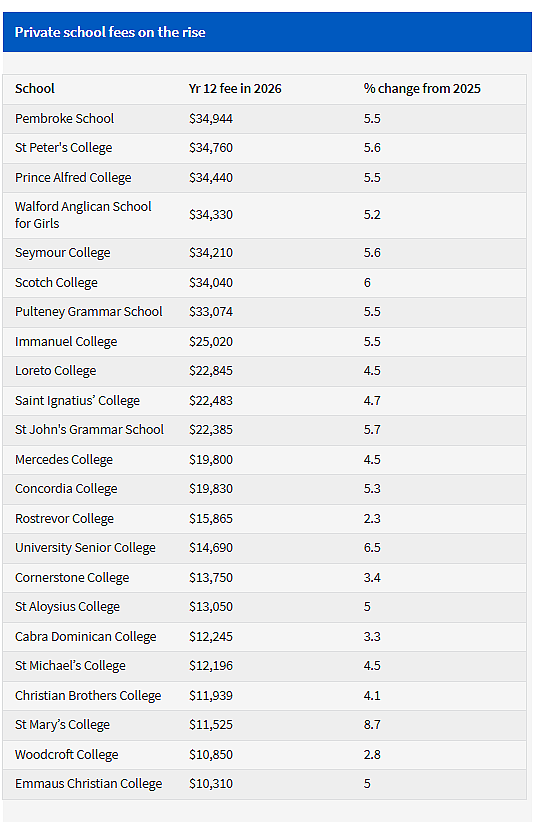 Private school fees on the rise

| School | Yr 12 fee in 2026 | % change from 2025 |
|---|---|---|
| Pembroke School | \$34,944 | 5.5 |
| St Peter's College | \$34,760 | 5.6 |
| Prince Alfred College | \$34,440 | 5.5 |
| Walford Anglican School for Girls | \$34,330 | 5.2 |
| Seymour College | \$34,210 | 5.6 |
| Scotch College | \$34,040 | 6 |
| Pulteney Grammar School | \$33,074 | 5.5 |
| Immanuel College | \$25,020 | 5.5 |
| Loreto College | \$22,845 | 4.5 |
| Saint Ignatius' College | \$22,483 | 4.7 |
| St John's Grammar School | \$22,385 | 5.7 |
| Mercedes College | \$19,800 | 4.5 |
| Concordia College | \$19,830 | 5.3 |
| Rostrevor College | \$15,865 | 2.3 |
| University Senior College | \$14,690 | 6.5 |
| Cornerstone College | \$13,750 | 3.4 |
| St Aloysius College | \$13,050 | 5 |
| Cabra Dominican College | \$12,245 | 3.3 |
| St Michael's College | \$12,196 | 4.5 |
| Christian Brothers College | \$11,939 | 4.1 |
| St Mary's College | \$11,525 | 8.7 |
| Woodcroft College | \$10,850 | 2.8 |
| Emmaus Christian College | \$10,310 | 5 |